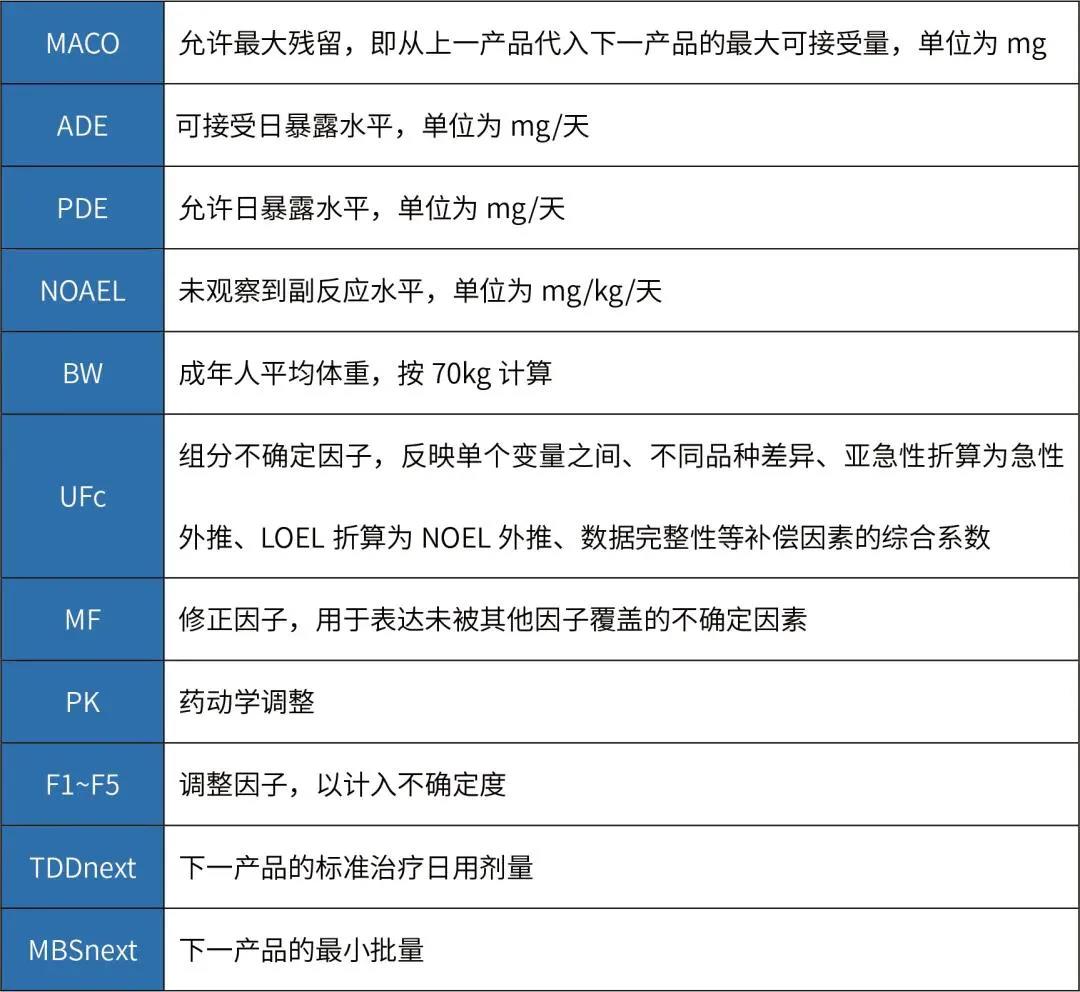 | MACO | 允许最大残留，即从上一产品代入下一产品的最大可接受量，单位为mg |
|---|---|
| ADE | 可接受日暴露水平，单位为mg/天 |
| PDE | 允许日暴露水平，单位为mg/天 |
| NOAEL | 未观察到副反应水平，单位为mg/kg/天 |
| BW | 成年人平均体重，按70kg计算 |
| UFc | 组分不确定因子，反映单个变量之间、不同品种差异、亚急性折算为急性外推、LOEL折算为NOEL外推、数据完整性等补偿因素的综合系数 |
| MF | 修正因子，用于表达未被其他因子覆盖的不确定因素 |
| PK | 药动学调整 |
| F1~F5 | 调整因子，以计入不确定度 |
| TDDnext | 下一产品的标准治疗日用剂量 |
| MBSnext | 下一产品的最小批量 |